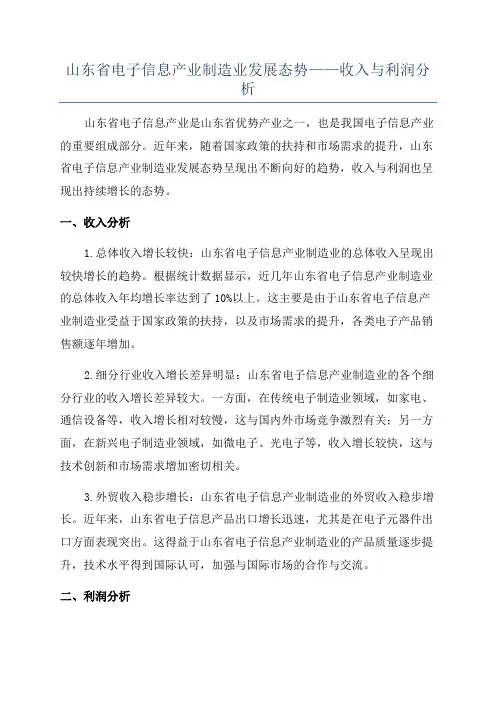 山东省电子信息产业制造业发展态势——收入与利润分析

山东省电子信息产业是山东省优势产业之一，也是我国电子信息产业的重要组成部分。近年来，随着国家政策的扶持和市场需求的提升，山东省电子信息产业制造业发展态势呈现出不断向好的趋势，收入与利润也呈现出持续增长的态势。

一、收入分析

1.总体收入增长较快：山东省电子信息产业制造业的总体收入呈现出较快增长的趋势。根据统计数据显示，近几年山东省电子信息产业制造业的总体收入年均增长率达到了10%以上。这主要是由于山东省电子信息产业制造业受益于国家政策的扶持，以及市场需求的提升，各类电子产品销售额逐年增加。

2.细分行业收入增长差异明显：山东省电子信息产业制造业的各个细分行业的收入增长差异较大。一方面，在传统电子制造业领域，如家电、通信设备等，收入增长相对较慢，这与国内外市场竞争激烈有关；另一方面，在新兴电子制造业领域，如微电子、光电子等，收入增长较快，这与技术创新和市场需求增加密切相关。

3.外贸收入稳步增长：山东省电子信息产业制造业的外贸收入稳步增长。近年来，山东省电子信息产品出口增长迅速，尤其是在电子元器件出口方面表现突出。这得益于山东省电子信息产业制造业的产品质量逐步提升，技术水平得到国际认可，加强与国际市场的合作与交流。

二、利润分析